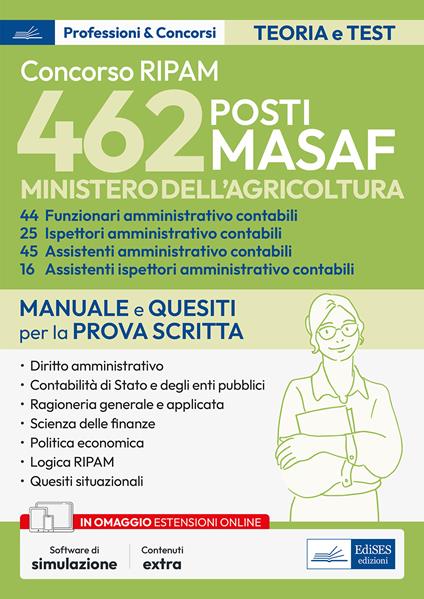 Professioni & Concorsi

TEORIA e TEST

Concorso RIPAM

462 POSTI MASAF

MINISTERO DELL'AGRICOLTURA

44 Funzionari amministrativo contabili
25 Ispettori amministrativo contabili
45 Assistenti amministrativo contabili
16 Assistenti ispettori amministrativo contabili

MANUALE e QUESITI per la PROVA SCRITTA

• Diritto amministrativo
• Contabilità di Stato e degli enti pubblici
• Ragioneria generale e applicata
• Scienza delle finanze
• Politica economica
• Logica RIPAM
• Quesiti situazionali

IN OMAGGIO ESTENSIONI ONLINE

Software di simulazione

Contenuti extra

EdiSES edizioni